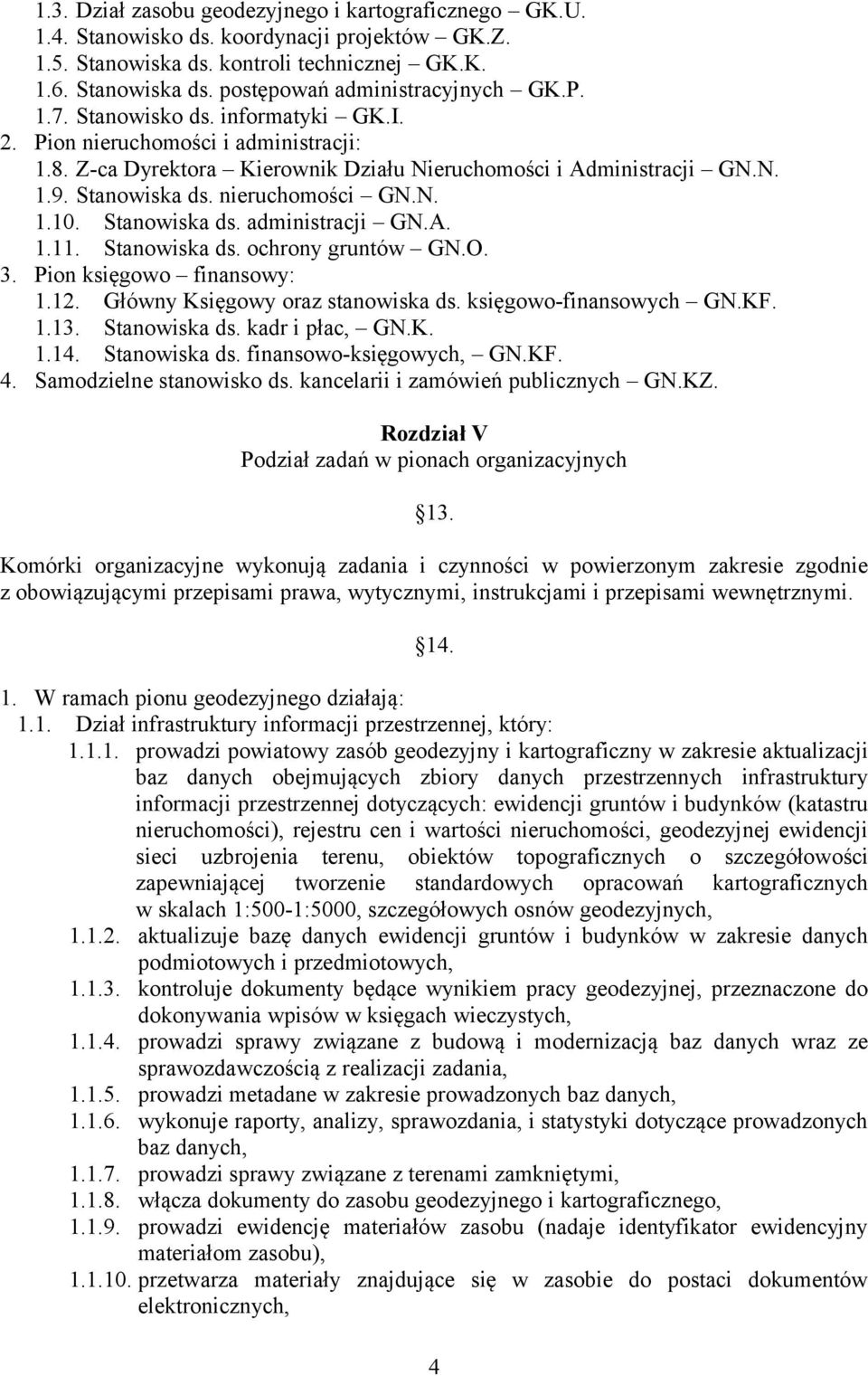 1.3. Dział zasobu geodezyjnego i kartograficznego – GK.U.
1.4. Stanowisko ds. koordynacji projektów – GK.Z.
1.5. Stanowiska ds. kontroli technicznej – GK.K.
1.6. Stanowiska ds. postępowań administracyjnych – GK.P.
1.7. Stanowisko ds. informatyki – GK.I.
2. Pion nieruchomości i administracji:
1.8. Z-ca Dyrektora – Kierownik Działu Nieruchomości i Administracji – GN.N.
1.9. Stanowiska ds. nieruchomości – GN.N.
1.10. Stanowiska ds. administracji – GN.A.
1.11. Stanowiska ds. ochrony gruntów – GN.O.
3. Pion księgowo – finansowy:
1.12. Główny Księgowy oraz stanowiska ds. księgowo-finansowych – GN.KF.
1.13. Stanowiska ds. kadr i płac, – GN.K.
1.14. Stanowiska ds. finansowo-księgowych, – GN.KF.
4. Samodzielne stanowisko ds. kancelarii i zamówień publicznych – GN.KZ.

Rozdział V
Podział zadań w pionach organizacyjnych

13.

Komórki organizacyjne wykonują zadania i czynności w powierzonym zakresie zgodnie z obowiązującymi przepisami prawa, wytycznymi, instrukcjami i przepisami wewnętrznymi.

14.

1. W ramach pionu geodezyjnego działają:
1.1. Dział infrastruktury informacji przestrzennej, który:
1.1.1. prowadzi powiatowy zasób geodezyjny i kartograficzny w zakresie aktualizacji baz danych obejmujących zbiory danych przestrzennych infrastruktury informacji przestrzennej dotyczących: ewidencji gruntów i budynków (katastru nieruchomości), rejestru cen i wartości nieruchomości, geodezyjnej ewidencji sieci uzbrojenia terenu, obiektów topograficznych o szczegółowości zapewniającej tworzenie standardowych opracowań kartograficznych w skalach 1:500-1:5000, szczegółowych osnów geodezyjnych,
1.1.2. aktualizuje bazę danych ewidencji gruntów i budynków w zakresie danych podmiotowych i przedmiotowych,
1.1.3. kontroluje dokumenty będące wynikiem pracy geodezyjnej, przeznaczone do dokonywania wpisów w księgach wieczystych,
1.1.4. prowadzi sprawy związane z budową i modernizacją baz danych wraz ze sprawozdawczością z realizacji zadania,
1.1.5. prowadzi metadane w zakresie prowadzonych baz danych,
1.1.6. wykonuje raporty, analizy, sprawozdania, i statystyki dotyczące prowadzonych baz danych,
1.1.7. prowadzi sprawy związane z terenami zamkniętymi,
1.1.8. włącza dokumenty do zasobu geodezyjnego i kartograficznego,
1.1.9. prowadzi ewidencję materiałów zasobu (nadaje identyfikator ewidencyjny materiałom zasobu),
1.1.10. przetwarza materiały znajdujące się w zasobie do postaci dokumentów elektronicznych,

4